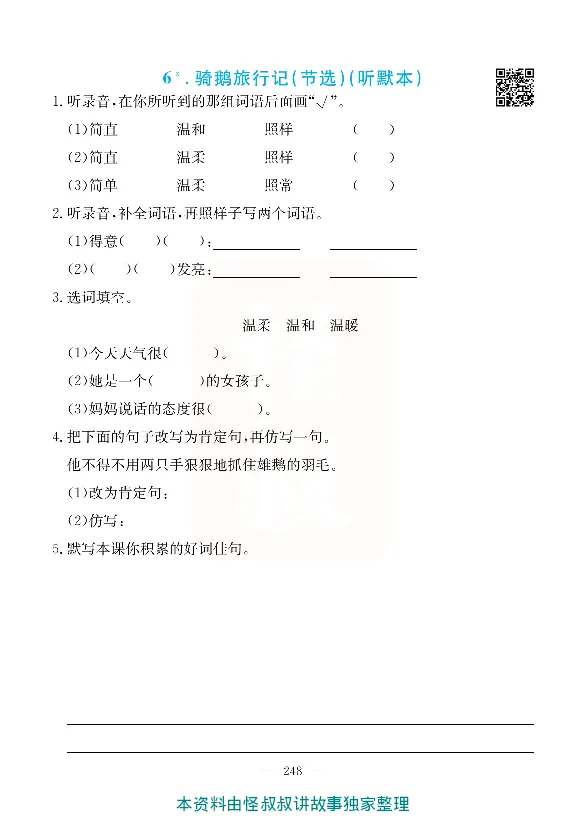 6*. 骑鹅旅行记(节选)(听默本)

1. 听录音,在你所听到的那组词语后面画"√"。

(1)简直　　温和　　照样　　(　)

(2)简直　　温柔　　照样　　(　)

(3)简单　　温柔　　照常　　(　)

2. 听录音,补全词语,再照样子写两个词语。

(1)得意(　)(　):＿＿＿＿　＿＿＿＿

(2)(　)(　)发亮:＿＿＿＿　＿＿＿＿

3. 选词填空。

温柔　温和　温暖

(1)今天天气很(　　)。

(2)她是一个(　　)的女孩子。

(3)妈妈说话的态度很(　　)。

4. 把下面的句子改写为肯定句,再仿写一句。

他不得不用两只手狠狠地抓住雄鹅的羽毛。

(1)改为肯定句:

(2)仿写:

5. 默写本课你积累的好词佳句。

— 248 —

本资料由怪叔叔讲故事独家整理